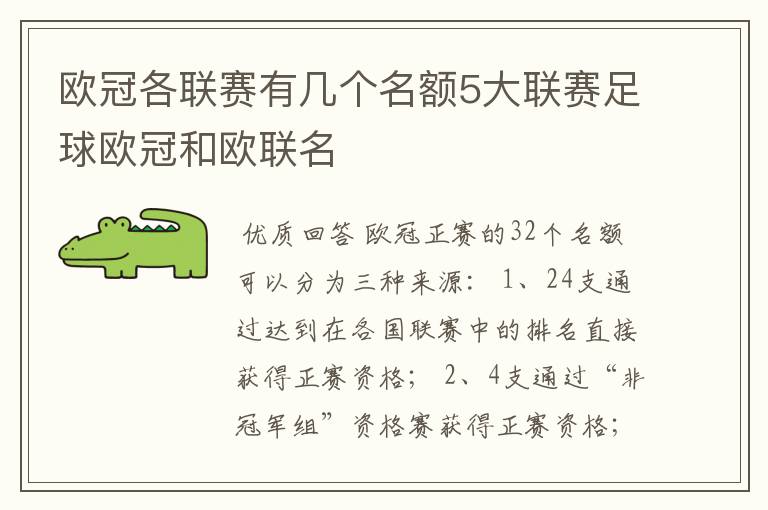 欧冠各联赛有几个名额5大联赛足球欧冠和欧联名

优质回答 欧冠正赛的32个名额可以分为三种来源： 1、24支通过达到在各国联赛中的排名直接获得正赛资格； 2、4支通过“非冠军组”资格赛获得正赛资格；